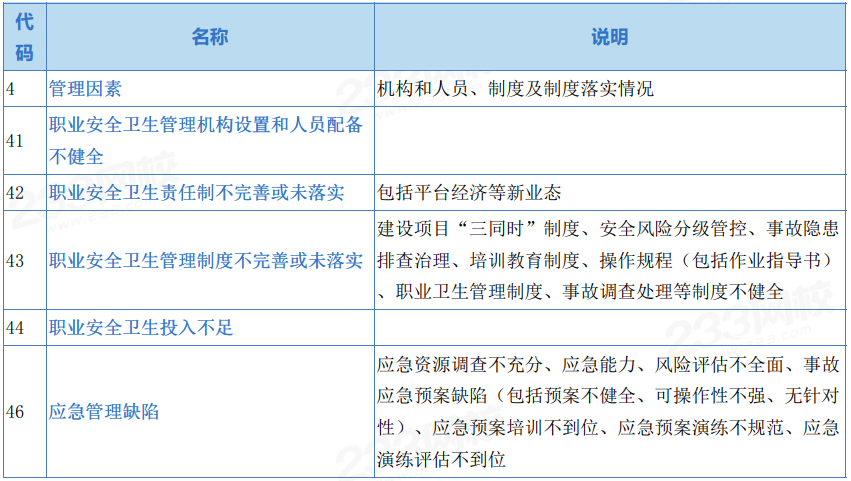 | 代码 | 名称 | 说明 |
|---|---|---|
| 4 | 管理因素 | 机构和人员、制度及制度落实情况 |
| 41 | 职业安全卫生管理机构设置和人员配备不健全 | |
| 42 | 职业安全卫生责任制不完善或未落实 | 包括平台经济等新业态 |
| 43 | 职业安全卫生管理制度不完善或未落实 | 建设项目“三同时”制度、安全风险分级管控、事故隐患排查治理、培训教育制度、操作规程（包括作业指导书）、职业卫生管理制度、事故调查处理等制度不健全 |
| 44 | 职业安全卫生投入不足 | |
| 46 | 应急管理缺陷 | 应急资源调查不充分、应急能力、风险评估不全面、事故应急预案缺陷（包括预案不健全、可操作性不强、无针对性）、应急预案培训不到位、应急预案演练不规范、应急演练评估不到位 |

233网校